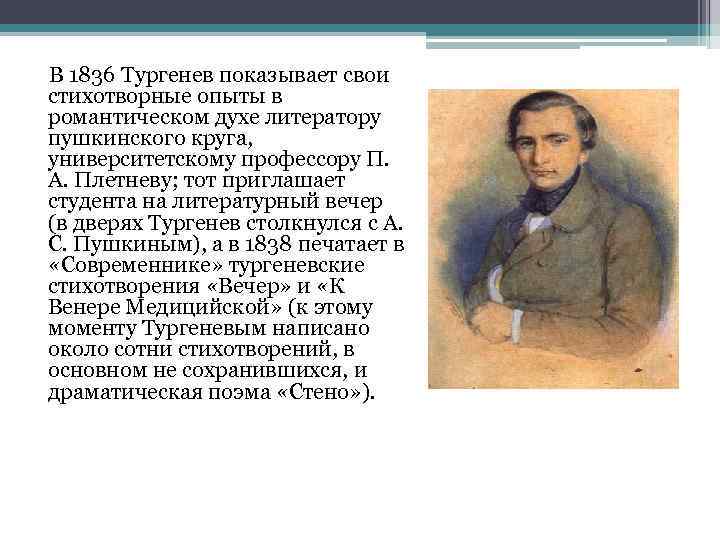 В 1836 Тургенев показывает свои стихотворные опыты в романтическом духе литератору пушкинского круга, университетскому профессору П. А. Плетневу; тот приглашает студента на литературный вечер (в дверях Тургенев столкнулся с А. С. Пушкиным), а в 1838 печатает в «Современнике» тургеневские стихотворения «Вечер» и «К Венере Медицийской» (к этому моменту Тургеневым написано около сотни стихотворений, в основном не сохранившихся, и драматическая поэма «Стено»).